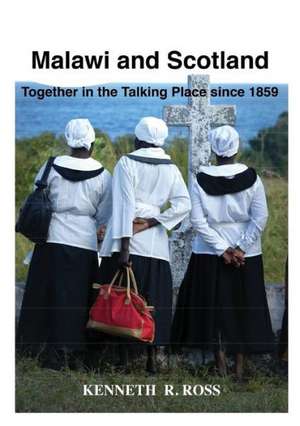 Malawi and Scotland

Together in the Talking Place since 1859

KENNETH R. ROSS